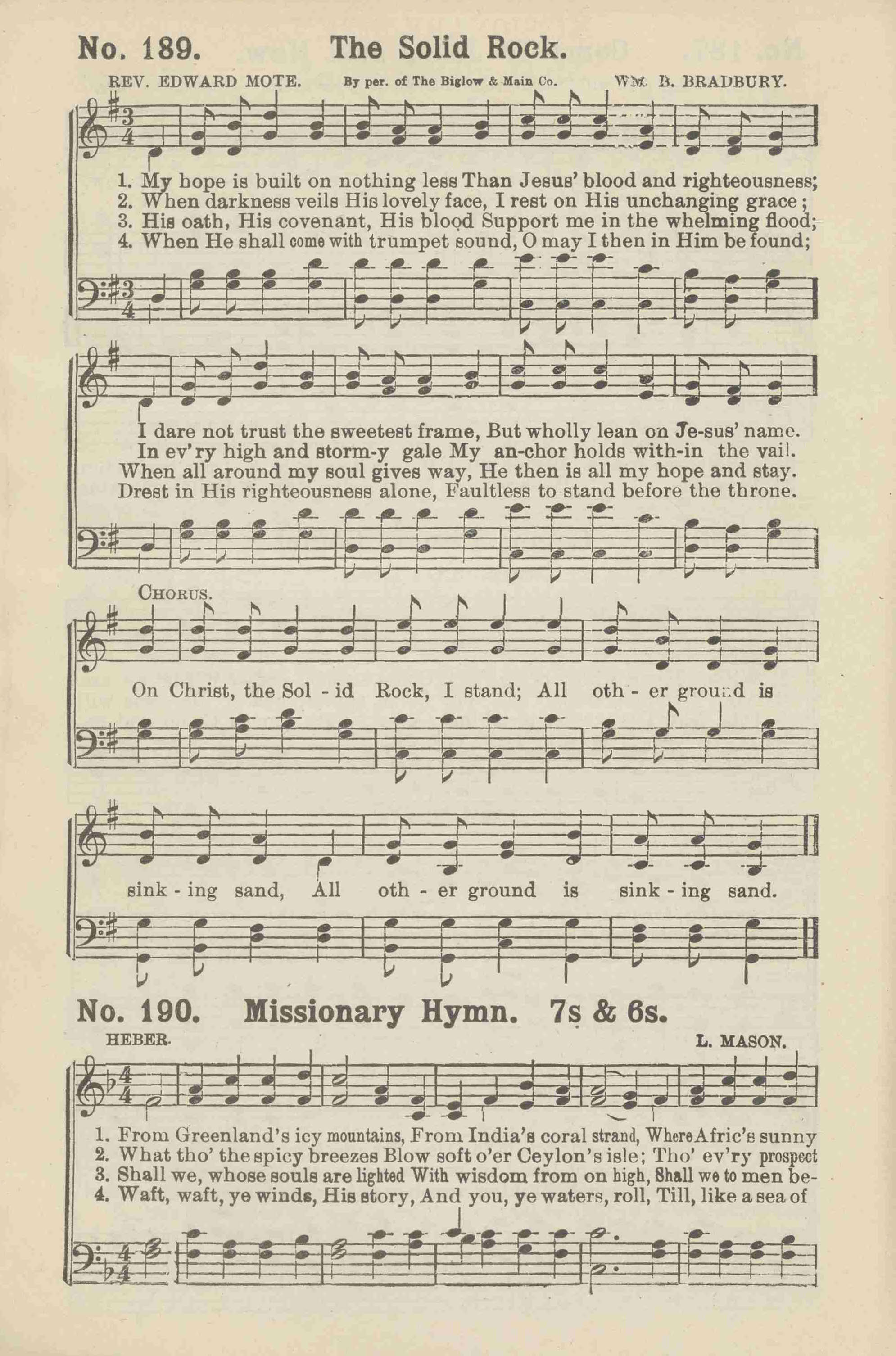 No. 189. The Solid Rock.

REV. EDWARD MOTE. By per. of The Biglow & Main Co. WM. B. BRADBURY.

1. My hope is built on nothing less Than Jesus' blood and righteousness;
2. When darkness veils His lovely face, I rest on His unchanging grace;
3. His oath, His covenant, His blood Support me in the whelming flood;
4. When He shall come with trumpet sound, O may I then in Him be found;

I dare not trust the sweetest frame, But wholly lean on Je-sus' name.
In ev'ry high and storm-y gale My an-chor holds with-in the vail.
When all around my soul gives way, He then is all my hope and stay.
Drest in His righteousness alone, Faultless to stand before the throne.

CHORUS.

On Christ, the Sol - id Rock, I stand; All oth - er ground is

sink - ing sand, All oth - er ground is sink - ing sand.

No. 190. Missionary Hymn. 7s & 6s.

HEBER. L. MASON.

1. From Greenland's icy mountains, From India's coral strand, Where Afric's sunny
2. What tho' the spicy breezes Blow soft o'er Ceylon's isle; Tho' ev'ry prospect
3. Shall we, whose souls are lighted With wisdom from on high, Shall we to men be-
4. Waft, waft, ye winds, His story, And you, ye waters, roll, Till, like a sea of